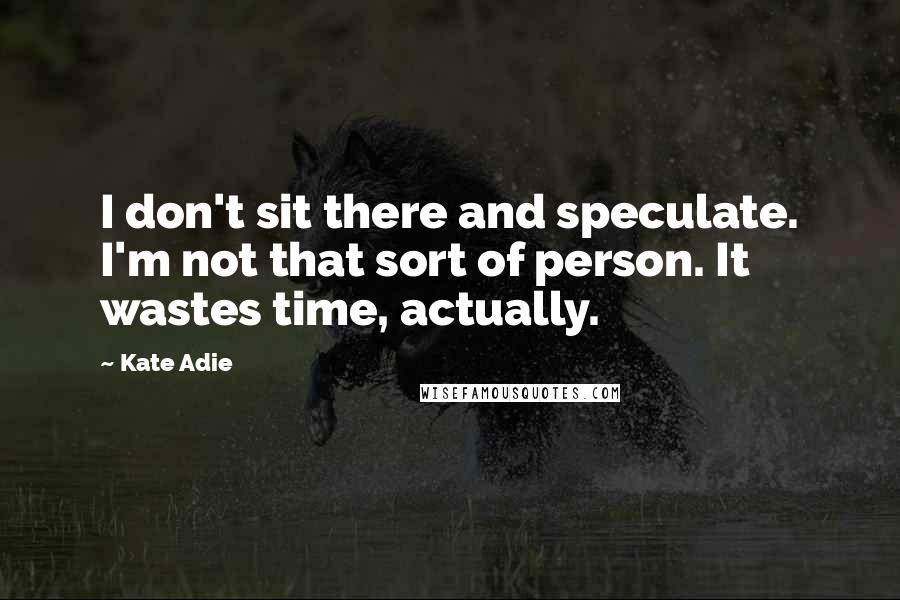 I don't sit there and speculate. I'm not that sort of person. It wastes time, actually.

~ Kate Adie

WISEFAMOUSQUOTES.COM